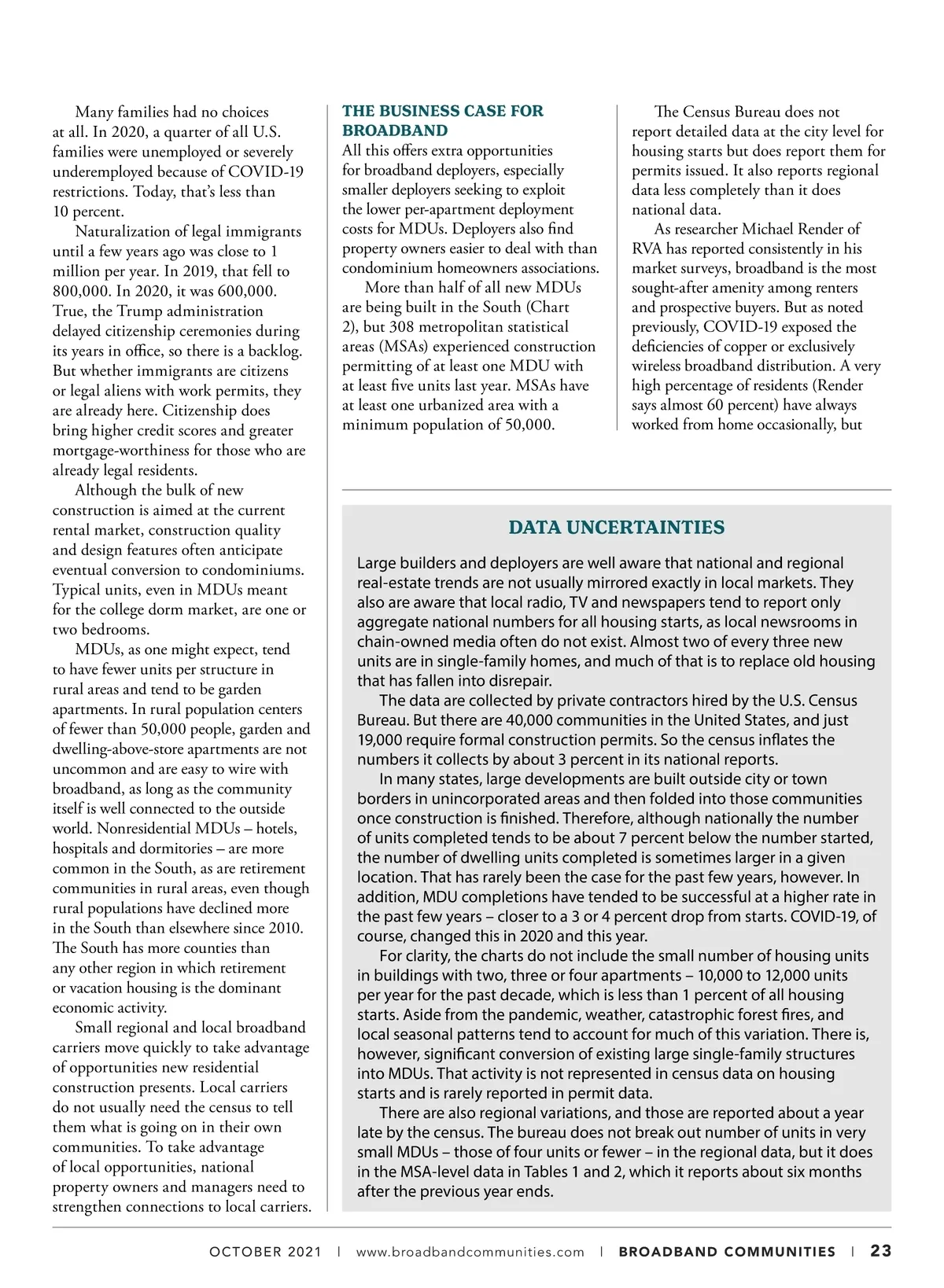 Many families had no choices at all. In 2020, a quarter of all U.S. families were unemployed or severely underemployed because of COVID-19 restrictions. Today, that's less than 10 percent.

Naturalization of legal immigrants until a few years ago was close to 1 million per year. In 2019, that fell to 800,000. In 2020, it was 600,000. True, the Trump administration delayed citizenship ceremonies during its years in office, so there is a backlog. But whether immigrants are citizens or legal aliens with work permits, they are already here. Citizenship does bring higher credit scores and greater mortgage-worthiness for those who are already legal residents.

Although the bulk of new construction is aimed at the current rental market, construction quality and design features often anticipate eventual conversion to condominiums. Typical units, even in MDUs meant for the college dorm market, are one or two bedrooms.

MDUs, as one might expect, tend to have fewer units per structure in rural areas and tend to be garden apartments. In rural population centers of fewer than 50,000 people, garden and dwelling-above-store apartments are not uncommon and are easy to wire with broadband, as long as the community itself is well connected to the outside world. Nonresidential MDUs – hotels, hospitals and dormitories – are more common in the South, as are retirement communities in rural areas, even though rural populations have declined more in the South than elsewhere since 2010. The South has more counties than any other region in which retirement or vacation housing is the dominant economic activity.

Small regional and local broadband carriers move quickly to take advantage of opportunities new residential construction presents. Local carriers do not usually need the census to tell them what is going on in their own communities. To take advantage of local opportunities, national property owners and managers need to strengthen connections to local carriers.

THE BUSINESS CASE FOR BROADBAND
All this offers extra opportunities for broadband deployers, especially smaller deployers seeking to exploit the lower per-apartment deployment costs for MDUs. Deployers also find property owners easier to deal with than condominium homeowners associations.

More than half of all new MDUs are being built in the South (Chart 2), but 308 metropolitan statistical areas (MSAs) experienced construction permitting of at least one MDU with at least five units last year. MSAs have at least one urbanized area with a minimum population of 50,000.

The Census Bureau does not report detailed data at the city level for housing starts but does report them for permits issued. It also reports regional data less completely than it does national data.

As researcher Michael Render of RVA has reported consistently in his market surveys, broadband is the most sought-after amenity among renters and prospective buyers. But as noted previously, COVID-19 exposed the deficiencies of copper or exclusively wireless broadband distribution. A very high percentage of residents (Render says almost 60 percent) have always worked from home occasionally, but

DATA UNCERTAINTIES

Large builders and deployers are well aware that national and regional real-estate trends are not usually mirrored exactly in local markets. They also are aware that local radio, TV and newspapers tend to report only aggregate national numbers for all housing starts, as local newsrooms in chain-owned media often do not exist. Almost two of every three new units are in single-family homes, and much of that is to replace old housing that has fallen into disrepair.

The data are collected by private contractors hired by the U.S. Census Bureau. But there are 40,000 communities in the United States, and just 19,000 require formal construction permits. So the census inflates the numbers it collects by about 3 percent in its national reports.

In many states, large developments are built outside city or town borders in unincorporated areas and then folded into those communities once construction is finished. Therefore, although nationally the number of units completed tends to be about 7 percent below the number started, the number of dwelling units completed is sometimes larger in a given location. That has rarely been the case for the past few years, however. In addition, MDU completions have tended to be successful at a higher rate in the past few years – closer to a 3 or 4 percent drop from starts. COVID-19, of course, changed this in 2020 and this year.

For clarity, the charts do not include the small number of housing units in buildings with two, three or four apartments – 10,000 to 12,000 units per year for the past decade, which is less than 1 percent of all housing starts. Aside from the pandemic, weather, catastrophic forest fires, and local seasonal patterns tend to account for much of this variation. There is, however, significant conversion of existing large single-family structures into MDUs. That activity is not represented in census data on housing starts and is rarely reported in permit data.

There are also regional variations, and those are reported about a year late by the census. The bureau does not break out number of units in very small MDUs – those of four units or fewer – in the regional data, but it does in the MSA-level data in Tables 1 and 2, which it reports about six months after the previous year ends.

OCTOBER 2021 | www.broadbandcommunities.com | BROADBAND COMMUNITIES | 23